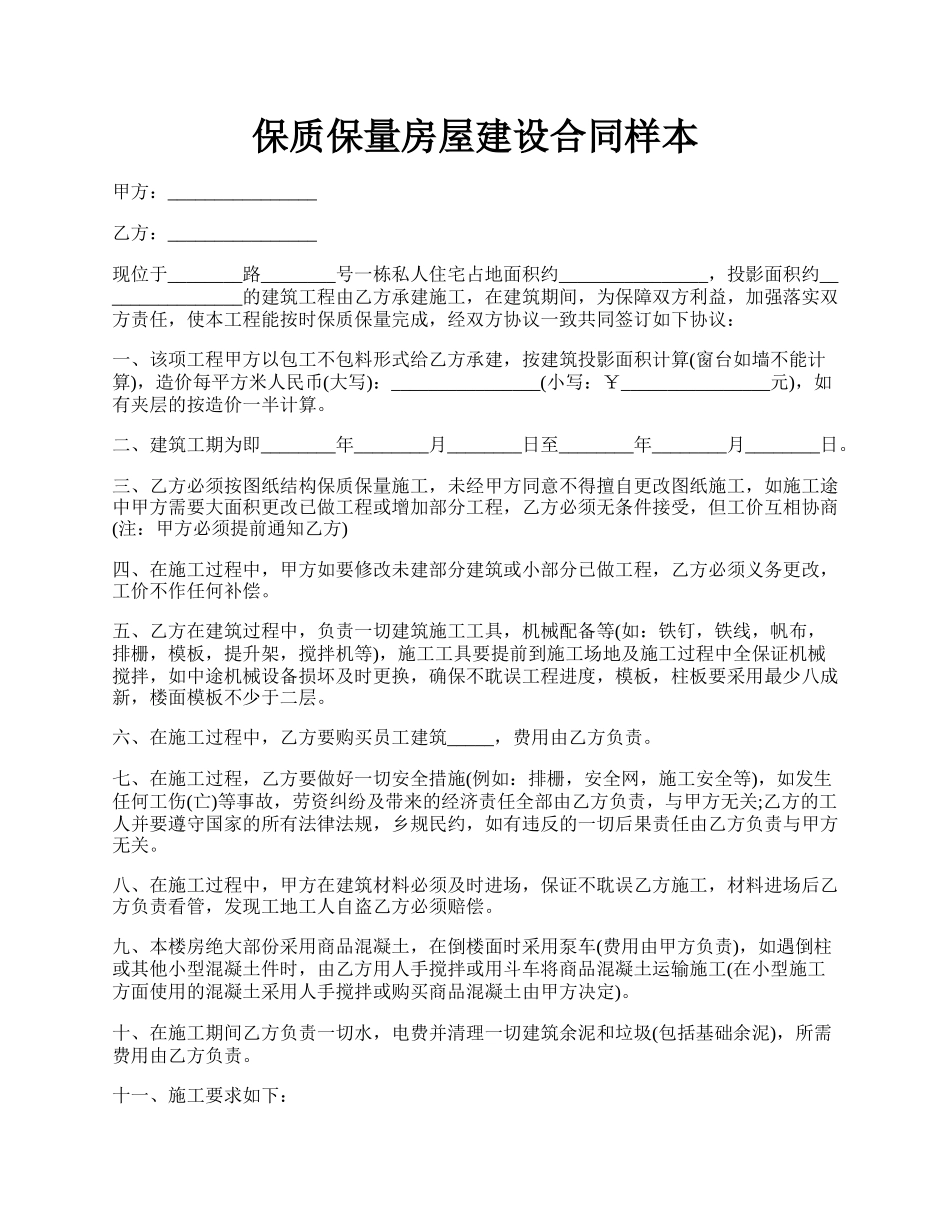 保质保量房屋建设合同样本

甲方：________________

乙方：________________

现位于________路________号一栋私人住宅占地面积约________________，投影面积约________________的建筑工程由乙方承建施工，在建筑期间，为保障双方利益，加强落实双方责任，使本工程能按时保质保量完成，经双方协议一致共同签订如下协议：

一、该项工程甲方以包工不包料形式给乙方承建，按建筑投影面积计算(窗台如墙不能计算)，造价每平方米人民币(大写)：________________(小写：￥________________元)，如有夹层的按造价一半计算。

二、建筑工期为即________年________月________日至________年________月________日。

三、乙方必须按图纸结构保质保量施工，未经甲方同意不得擅自更改图纸施工，如施工途中甲方需要大面积更改已做工程或增加部分工程，乙方必须无条件接受，但工价互相协商(注：甲方必须提前通知乙方)

四、在施工过程中，甲方如要修改未建部分建筑或小部分已做工程，乙方必须义务更改，工价不作任何补偿。

五、乙方在建筑过程中，负责一切建筑施工工具，机械配备等(如：铁钉，铁线，帆布，排栅，模板，提升架，搅拌机等)，施工工具要提前到施工场地及施工过程中全保证机械搅拌，如中途机械设备损坏及时更换，确保不耽误工程进度，模板，柱板要采用最少八成新，楼面模板不少于二层。

六、在施工过程中，乙方要购买员工建筑_____，费用由乙方负责。

七、在施工过程，乙方要做好一切安全措施(例如：排栅，安全网，施工安全等)，如发生任何工伤(亡)等事故，劳资纠纷及带来的经济责任全部由乙方负责，与甲方无关;乙方的工人并要遵守国家的所有法律法规，乡规民约，如有违反的一切后果责任由乙方负责与甲方无关。

八、在施工过程中，甲方在建筑材料必须及时进场，保证不耽误乙方施工，材料进场后乙方负责看管，发现工地工人自盗乙方必须赔偿。

九、本楼房绝大部份采用商品混凝土，在倒楼面时采用泵车(费用由甲方负责)，如遇倒柱或其他小型混凝土件时，由乙方用人手搅拌或用斗车将商品混凝土运输施工(在小型施工方面使用的混凝土采用人手搅拌或购买商品混凝土由甲方决定)。

十、在施工期间乙方负责一切水，电费并清理一切建筑余泥和垃圾(包括基础余泥)，所需费用由乙方负责。

十一、施工要求如下：